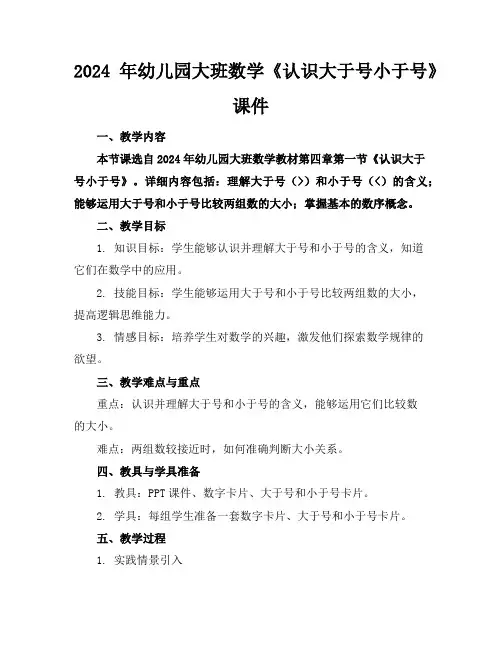 2024 年幼儿园大班数学《认识大于号小于号》课件

一、教学内容

本节课选自 2024 年幼儿园大班数学教材第四章第一节《认识大于号小于号》。详细内容包括：理解大于号（>）和小于号（<）的含义；能够运用大于号和小于号比较两组数的大小；掌握基本的数序概念。

二、教学目标

1. 知识目标：学生能够认识并理解大于号和小于号的含义，知道它们在数学中的应用。

2. 技能目标：学生能够运用大于号和小于号比较两组数的大小，提高逻辑思维能力。

3. 情感目标：培养学生对数学的兴趣，激发他们探索数学规律的欲望。

三、教学难点与重点

重点：认识并理解大于号和小于号的含义，能够运用它们比较数的大小。

难点：两组数较接近时，如何准确判断大小关系。

四、教具与学具准备

1. 教具：PPT 课件、数字卡片、大于号和小于号卡片。

2. 学具：每组学生准备一套数字卡片、大于号和小于号卡片。

五、教学过程

1. 实践情景引入